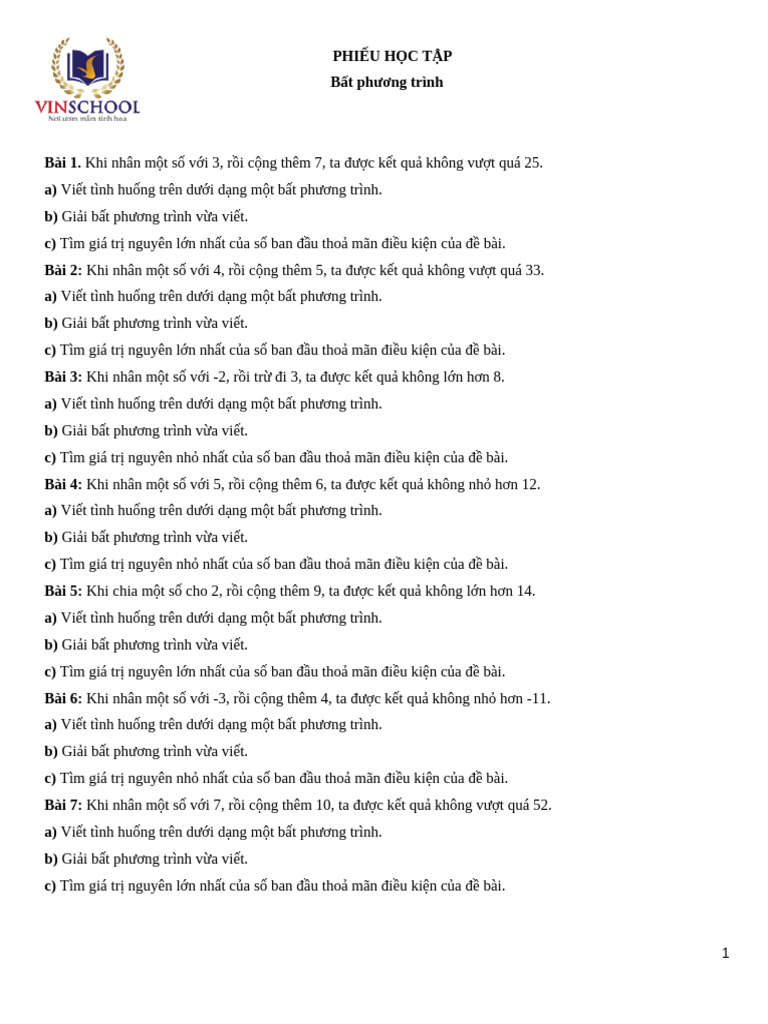 VINSCHOOL
Nơi ươm mầm tinh hoa

PHIẾU HỌC TẬP
Bất phương trình

Bài 1. Khi nhân một số với 3, rồi cộng thêm 7, ta được kết quả không vượt quá 25.
a) Viết tình huống trên dưới dạng một bất phương trình.
b) Giải bất phương trình vừa viết.
c) Tìm giá trị nguyên lớn nhất của số ban đầu thoả mãn điều kiện của đề bài.
Bài 2: Khi nhân một số với 4, rồi cộng thêm 5, ta được kết quả không vượt quá 33.
a) Viết tình huống trên dưới dạng một bất phương trình.
b) Giải bất phương trình vừa viết.
c) Tìm giá trị nguyên lớn nhất của số ban đầu thoả mãn điều kiện của đề bài.
Bài 3: Khi nhân một số với -2, rồi trừ đi 3, ta được kết quả không lớn hơn 8.
a) Viết tình huống trên dưới dạng một bất phương trình.
b) Giải bất phương trình vừa viết.
c) Tìm giá trị nguyên nhỏ nhất của số ban đầu thoả mãn điều kiện của đề bài.
Bài 4: Khi nhân một số với 5, rồi cộng thêm 6, ta được kết quả không nhỏ hơn 12.
a) Viết tình huống trên dưới dạng một bất phương trình.
b) Giải bất phương trình vừa viết.
c) Tìm giá trị nguyên nhỏ nhất của số ban đầu thoả mãn điều kiện của đề bài.
Bài 5: Khi chia một số cho 2, rồi cộng thêm 9, ta được kết quả không lớn hơn 14.
a) Viết tình huống trên dưới dạng một bất phương trình.
b) Giải bất phương trình vừa viết.
c) Tìm giá trị nguyên lớn nhất của số ban đầu thoả mãn điều kiện của đề bài.
Bài 6: Khi nhân một số với -3, rồi cộng thêm 4, ta được kết quả không nhỏ hơn -11.
a) Viết tình huống trên dưới dạng một bất phương trình.
b) Giải bất phương trình vừa viết.
c) Tìm giá trị nguyên nhỏ nhất của số ban đầu thoả mãn điều kiện của đề bài.
Bài 7: Khi nhân một số với 7, rồi cộng thêm 10, ta được kết quả không vượt quá 52.
a) Viết tình huống trên dưới dạng một bất phương trình.
b) Giải bất phương trình vừa viết.
c) Tìm giá trị nguyên lớn nhất của số ban đầu thoả mãn điều kiện của đề bài.

1